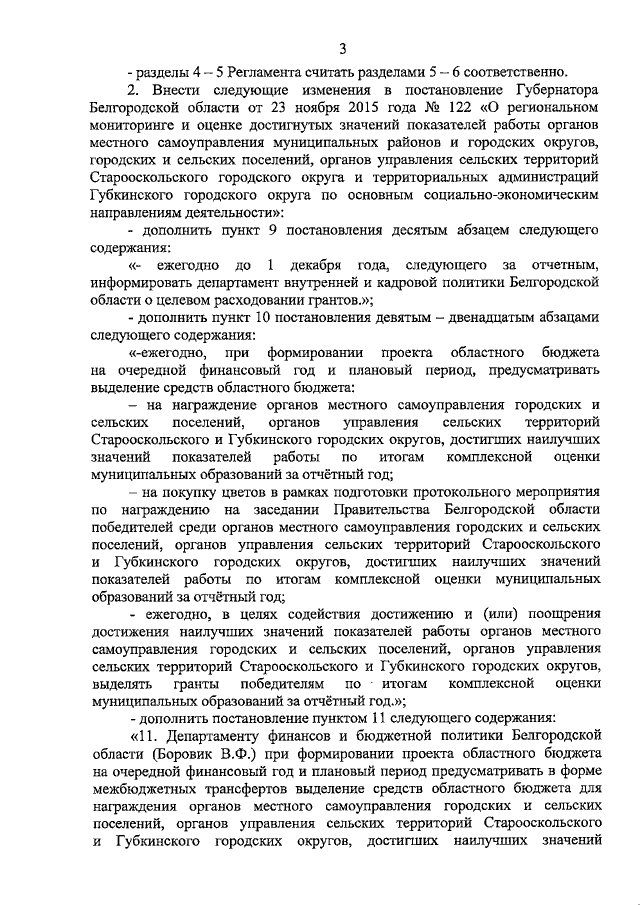 3

- разделы 4 – 5 Регламента считать разделами 5 – 6 соответственно.

2. Внести следующие изменения в постановление Губернатора Белгородской области от 23 ноября 2015 года № 122 «О региональном мониторинге и оценке достигнутых значений показателей работы органов местного самоуправления муниципальных районов и городских округов, городских и сельских поселений, органов управления сельских территорий Старооскольского городского округа и территориальных администраций Губкинского городского округа по основным социально-экономическим направлениям деятельности»:

- дополнить пункт 9 постановления десятым абзацем следующего содержания:

«- ежегодно до 1 декабря года, следующего за отчетным, информировать департамент внутренней и кадровой политики Белгородской области о целевом расходовании грантов.»;

- дополнить пункт 10 постановления девятым – двенадцатым абзацами следующего содержания:

«-ежегодно, при формировании проекта областного бюджета на очередной финансовый год и плановый период, предусматривать выделение средств областного бюджета:

– на награждение органов местного самоуправления городских и сельских поселений, органов управления сельских территорий Старооскольского и Губкинского городских округов, достигших наилучших значений показателей работы по итогам комплексной оценки муниципальных образований за отчётный год;

– на покупку цветов в рамках подготовки протокольного мероприятия по награждению на заседании Правительства Белгородской области победителей среди органов местного самоуправления городских и сельских поселений, органов управления сельских территорий Старооскольского и Губкинского городских округов, достигших наилучших значений показателей работы по итогам комплексной оценки муниципальных образований за отчётный год;

- ежегодно, в целях содействия достижению и (или) поощрения достижения наилучших значений показателей работы органов местного самоуправления городских и сельских поселений, органов управления сельских территорий Старооскольского и Губкинского городских округов, выделять гранты победителям по итогам комплексной оценки муниципальных образований за отчётный год.»;

- дополнить постановление пунктом 11 следующего содержания:

«11. Департаменту финансов и бюджетной политики Белгородской области (Боровик В.Ф.) при формировании проекта областного бюджета на очередной финансовый год и плановый период предусматривать в форме межбюджетных трансфертов выделение средств областного бюджета для награждения органов местного самоуправления городских и сельских поселений, органов управления сельских территорий Старооскольского и Губкинского городских округов, достигших наилучших значений